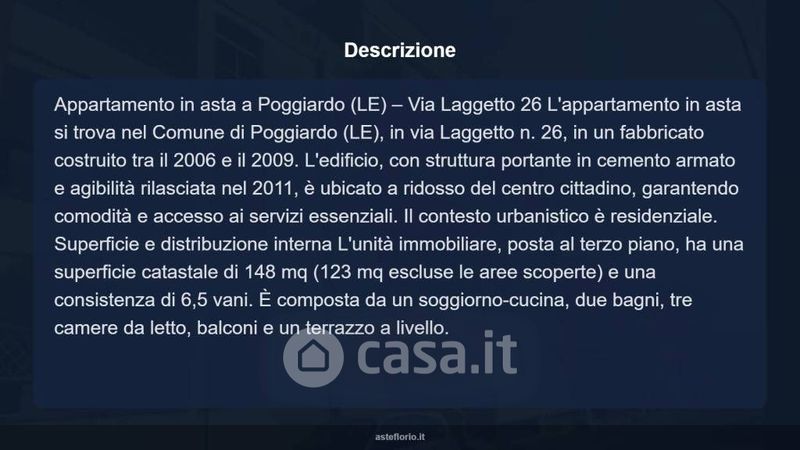 Descrizione

Appartamento in asta a Poggiardo (LE) – Via Laggetto 26 L'appartamento in asta si trova nel Comune di Poggiardo (LE), in via Laggetto n. 26, in un fabbricato costruito tra il 2006 e il 2009. L'edificio, con struttura portante in cemento armato e agibilità rilasciata nel 2011, è ubicato a ridosso del centro cittadino, garantendo comodità e accesso ai servizi essenziali. Il contesto urbanistico è residenziale. Superficie e distribuzione interna L'unità immobiliare, posta al terzo piano, ha una superficie catastale di 148 mq (123 mq escluse le aree scoperte) e una consistenza di 6,5 vani. È composta da un soggiorno-cucina, due bagni, tre camere da letto, balconi e un terrazzo a livello.

casa.it

asteflorio.it